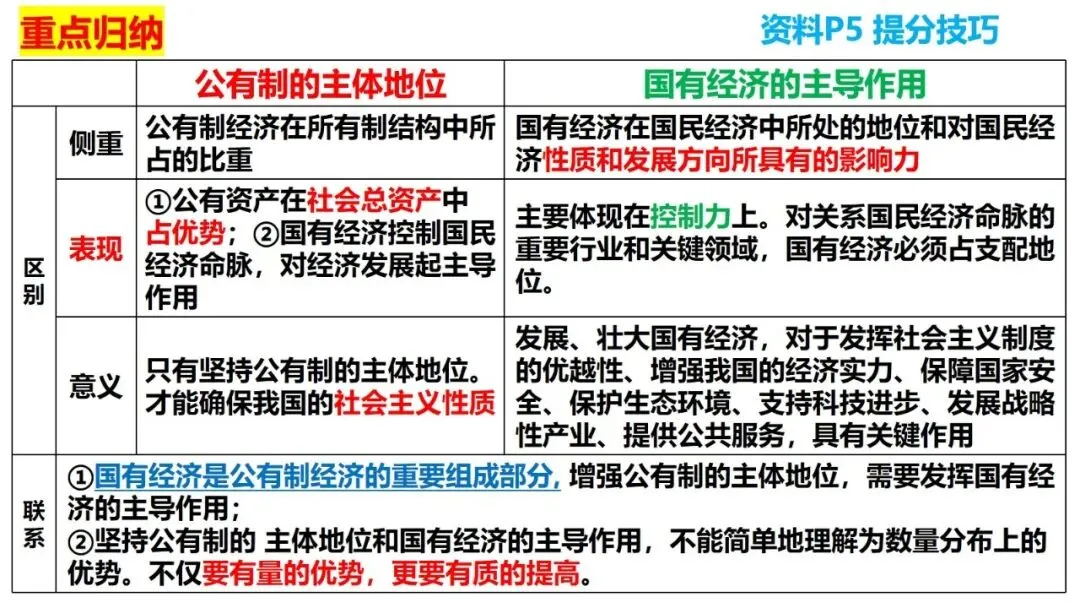 重点归纳

资料P5 提分技巧

|  |  | 公有制的主体地位 | 国有经济的主导作用 |
|---|---|---|---|
| 区别 | 侧重 | 公有制经济在所有制结构中所占的比重 | 国有经济在国民经济中所处的地位和对国民经济性质和发展方向所具有的影响力 |
|  | 表现 | ①公有资产在社会总资产中占优势；②国有经济控制国民经济命脉，对经济发展起主导作用 | 主要体现在控制力上。对关系国民经济命脉的重要行业和关键领域，国有经济必须占支配地位。 |
|  | 意义 | 只有坚持公有制的主体地位。才能确保我国的社会主义性质 | 发展、壮大国有经济，对于发挥社会主义制度的优越性、增强我国的经济实力、保障国家安全、保护生态环境、支持科技进步、发展战略性产业、提供公共服务，具有关键作用 |
| 联系 | ①国有经济是公有制经济的重要组成部分，增强公有制的主体地位，需要发挥国有经济的主导作用；②坚持公有制的 主体地位和国有经济的主导作用，不能简单地理解为数量分布上的优势。不仅要有量的优势，更要有质的提高。 |  |  |